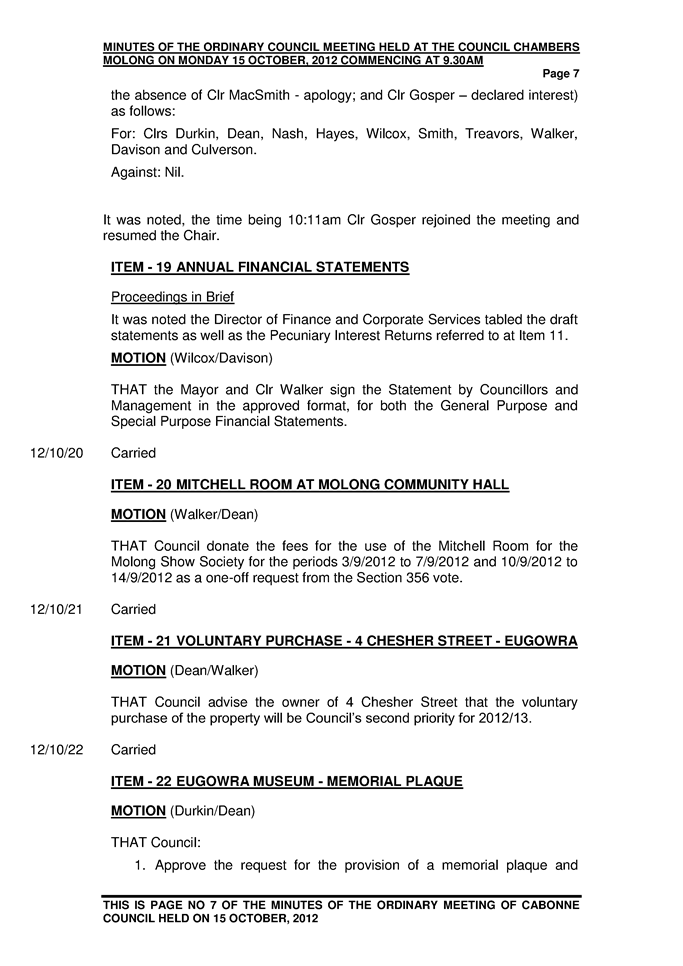 MINUTES OF THE ORDINARY COUNCIL MEETING HELD AT THE COUNCIL CHAMBERS MOLONG ON MONDAY 15 OCTOBER, 2012 COMMENCING AT 9.30AM

Page 7

the absence of Clr MacSmith - apology; and Clr Gosper – declared interest) as follows:

For: Clrs Durkin, Dean, Nash, Hayes, Wilcox, Smith, Treavors, Walker, Davison and Culverson.

Against: Nil.

It was noted, the time being 10:11am Clr Gosper rejoined the meeting and resumed the Chair.

ITEM - 19 ANNUAL FINANCIAL STATEMENTS

Proceedings in Brief

It was noted the Director of Finance and Corporate Services tabled the draft statements as well as the Pecuniary Interest Returns referred to at Item 11.

MOTION (Wilcox/Davison)

THAT the Mayor and Clr Walker sign the Statement by Councillors and Management in the approved format, for both the General Purpose and Special Purpose Financial Statements.

12/10/20 Carried

ITEM - 20 MITCHELL ROOM AT MOLONG COMMUNITY HALL

MOTION (Walker/Dean)

THAT Council donate the fees for the use of the Mitchell Room for the Molong Show Society for the periods 3/9/2012 to 7/9/2012 and 10/9/2012 to 14/9/2012 as a one-off request from the Section 356 vote.

12/10/21 Carried

ITEM - 21 VOLUNTARY PURCHASE - 4 CHESHER STREET - EUGOWRA

MOTION (Dean/Walker)

THAT Council advise the owner of 4 Chesher Street that the voluntary purchase of the property will be Council's second priority for 2012/13.

12/10/22 Carried

ITEM - 22 EUGOWRA MUSEUM - MEMORIAL PLAQUE

MOTION (Durkin/Dean)

THAT Council:

1. Approve the request for the provision of a memorial plaque and

THIS IS PAGE NO 7 OF THE MINUTES OF THE ORDINARY MEETING OF CABONNE COUNCIL HELD ON 15 OCTOBER, 2012